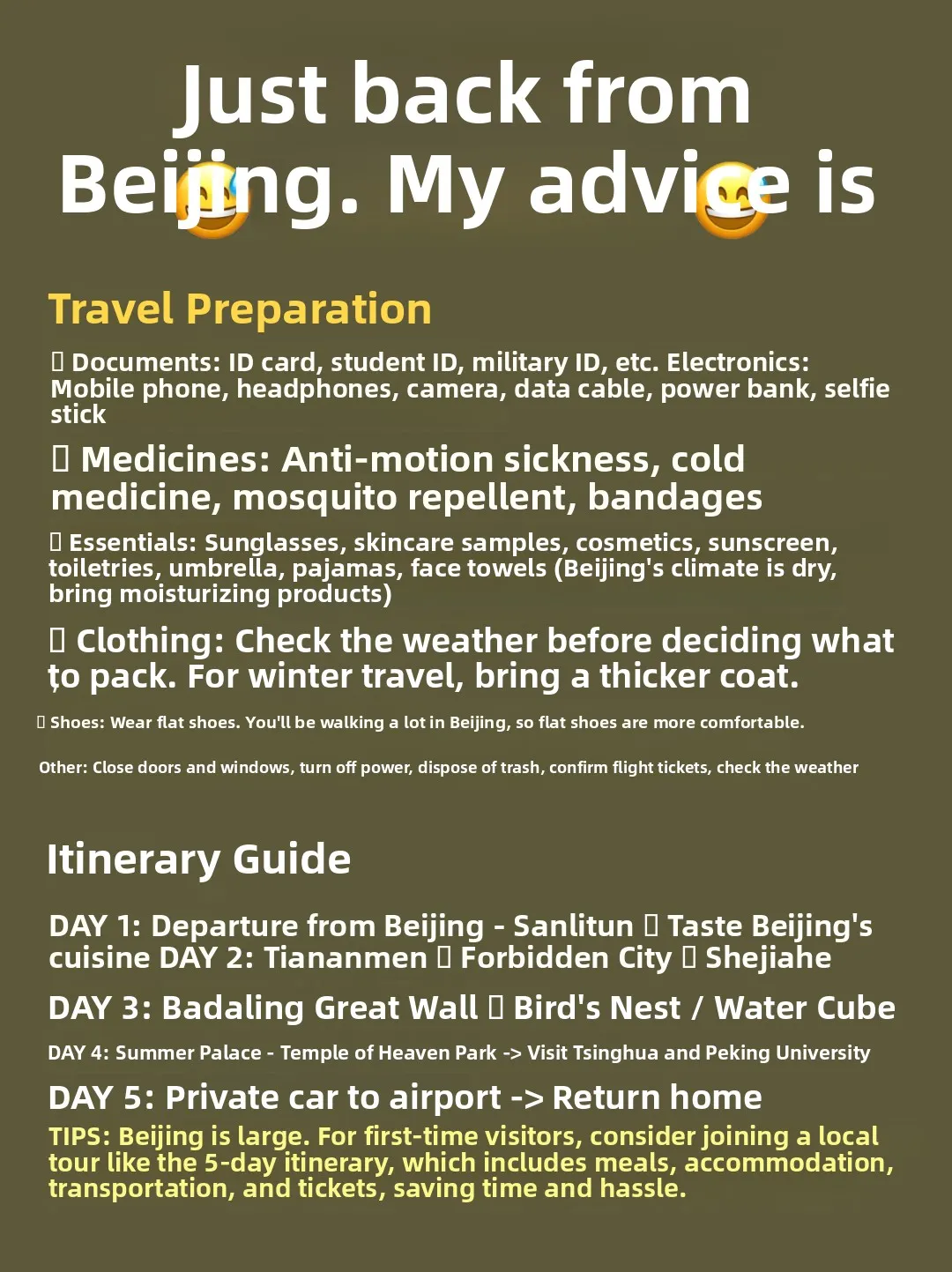 Just back from Beijing. My advice is

Travel Preparation

▯ Documents: ID card, student ID, military ID, etc. Electronics: Mobile phone, headphones, camera, data cable, power bank, selfie stick

▯ Medicines: Anti-motion sickness, cold medicine, mosquito repellent, bandages

▯ Essentials: Sunglasses, skincare samples, cosmetics, sunscreen, toiletries, umbrella, pajamas, face towels (Beijing's climate is dry, bring moisturizing products)

▯ Clothing: Check the weather before deciding what to pack. For winter travel, bring a thicker coat.

▯ Shoes: Wear flat shoes. You'll be walking a lot in Beijing, so flat shoes are more comfortable.

Other: Close doors and windows, turn off power, dispose of trash, confirm flight tickets, check the weather

Itinerary Guide

DAY 1: Departure from Beijing - Sanlitun ▯ Taste Beijing's cuisine DAY 2: Tiananmen ▯ Forbidden City ▯ Shejiahe

DAY 3: Badaling Great Wall ▯ Bird's Nest / Water Cube

DAY 4: Summer Palace - Temple of Heaven Park -> Visit Tsinghua and Peking University

DAY 5: Private car to airport -> Return home

TIPS: Beijing is large. For first-time visitors, consider joining a local tour like the 5-day itinerary, which includes meals, accommodation, transportation, and tickets, saving time and hassle.